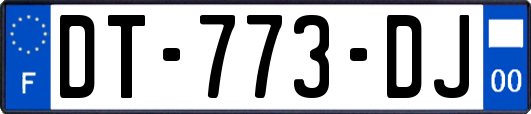 F
DT-773-DJ
00